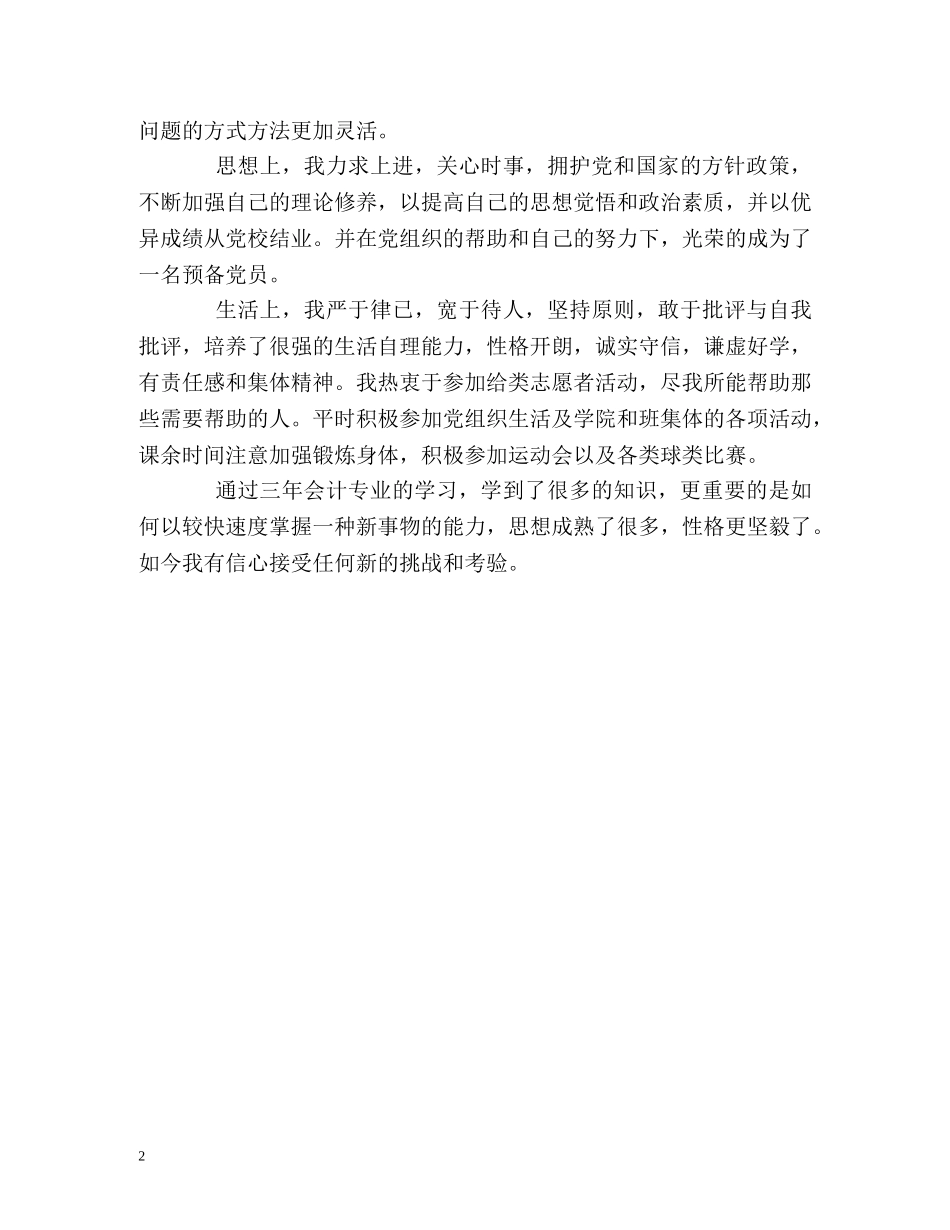 问题的方式方法更加灵活。

思想上，我力求上进，关心时事，拥护党和国家的方针政策，不断加强自己的理论修养，以提高自己的思想觉悟和政治素质，并以优异成绩从党校结业。并在党组织的帮助和自己的努力下，光荣的成为了一名预备党员。

生活上，我严于律已，宽于待人，坚持原则，敢于批评与自我批评，培养了很强的生活自理能力，性格开朗，诚实守信，谦虚好学，有责任感和集体精神。我热衷于参加给类志愿者活动，尽我所能帮助那些需要帮助的人。平时积极参加党组织生活及学院和班集体的各项活动，课余时间注意加强锻炼身体，积极参加运动会以及各类球类比赛。

通过三年会计专业的学习，学到了很多的知识，更重要的是如何以较快速度掌握一种新事物的能力，思想成熟了很多，性格更坚毅了。如今我有信心接受任何新的挑战和考验。

2